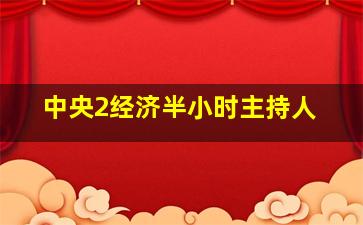 中央2经济半小时主持人